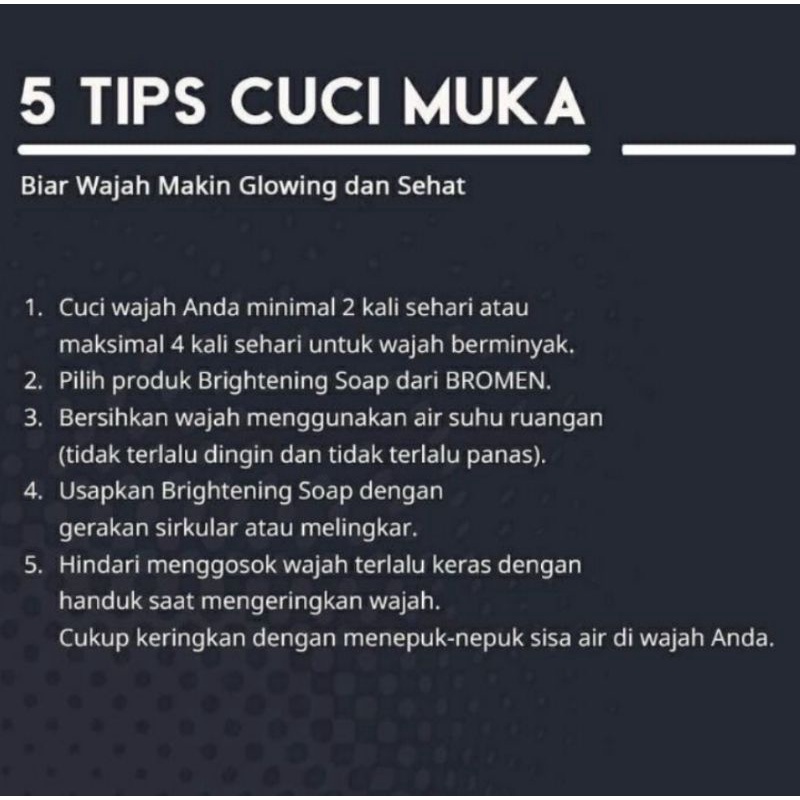 5 TIPS CUCI MUKA

Biar Wajah Makin Glowing dan Sehat

1. Cuci wajah Anda minimal 2 kali sehari atau maksimal 4 kali sehari untuk wajah berminyak.
2. Pilih produk Brightening Soap dari BROMEN.
3. Bersihkan wajah menggunakan air suhu ruangan (tidak terlalu dingin dan tidak terlalu panas).
4. Usapkan Brightening Soap dengan gerakan sirkular atau melingkar.
5. Hindari menggosok wajah terlalu keras dengan handuk saat mengeringkan wajah. Cukup keringkan dengan menepuk-nepuk sisa air di wajah Anda.